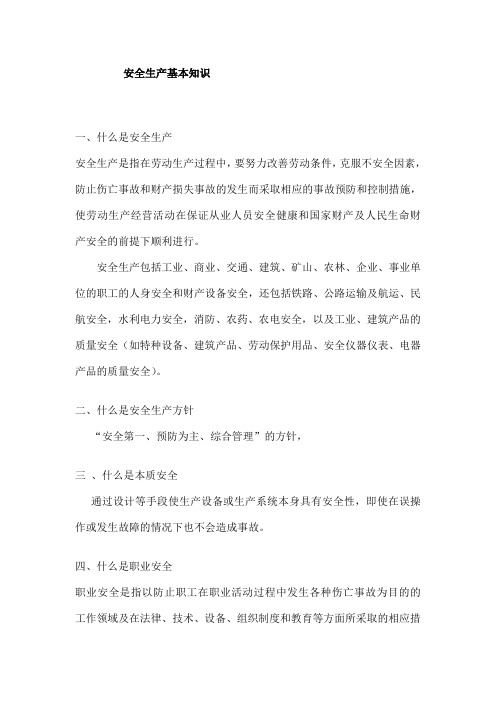 安全生产基本知识

一、什么是安全生产

安全生产是指在劳动生产过程中，要努力改善劳动条件，克服不安全因素，防止伤亡事故和财产损失事故的发生而采取相应的事故预防和控制措施，使劳动生产经营活动在保证从业人员安全健康和国家财产及人民生命财产安全的前提下顺利进行。

安全生产包括工业、商业、交通、建筑、矿山、农林、企业、事业单位的职工的人身安全和财产设备安全，还包括铁路、公路运输及航运、民航安全，水利电力安全，消防、农药、农电安全，以及工业、建筑产品的质量安全（如特种设备、建筑产品、劳动保护用品、安全仪器仪表、电器产品的质量安全）。

二、什么是安全生产方针

“安全第一、预防为主、综合管理”的方针，

三 、什么是本质安全

通过设计等手段使生产设备或生产系统本身具有安全性，即使在误操作或发生故障的情况下也不会造成事故。

四、什么是职业安全

职业安全是指以防止职工在职业活动过程中发生各种伤亡事故为目的的工作领域及在法律、技术、设备、组织制度和教育等方面所采取的相应措